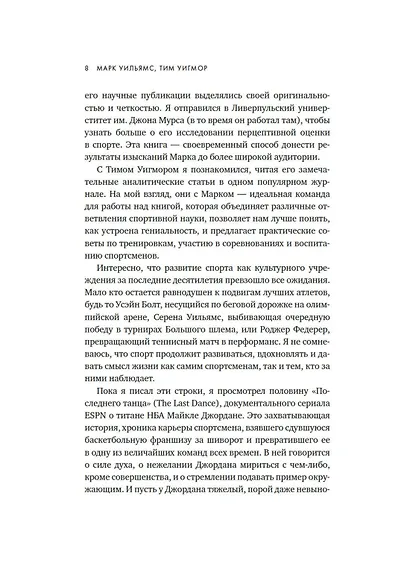 8 МАРК УИЛЬЯМС, ТИМ УИГМОР

его научные публикации выделялись своей оригинальностью и четкостью. Я отправился в Ливерпульский университет им. Джона Мурса (в то время он работал там), чтобы узнать больше о его исследовании перцептивной оценки в спорте. Эта книга — своевременный способ донести результаты изысканий Марка до более широкой аудитории.

С Тимом Уигмором я познакомился, читая его замечательные аналитические статьи в одном популярном журнале. На мой взгляд, они с Марком — идеальная команда для работы над книгой, которая объединяет различные ответвления спортивной науки, позволяет нам лучше понять, как устроена гениальность, и предлагает практические советы по тренировкам, участию в соревнованиях и воспитанию спортсменов.

Интересно, что развитие спорта как культурного учреждения за последние десятилетия превзошло все ожидания. Мало кто остается равнодушен к подвигам лучших атлетов, будь то Усэйн Болт, несущийся по беговой дорожке на олимпийской арене, Серена Уильямс, выбивающая очередную победу в турнирах Большого шлема, или Роджер Федерер, превращающий теннисный матч в перформанс. Я не сомневаюсь, что спорт продолжит развиваться, вдохновлять и давать смысл жизни как самим спортсменам, так и тем, кто за ними наблюдает.

Пока я писал эти строки, я просмотрел половину «Последнего танца» (The Last Dance), документального сериала ESPN о титане НБА Майкле Джордане. Это захватывающая история, хроника карьеры спортсмена, взявшего сдувшуюся баскетбольную франшизу за шиворот и превратившего ее в одну из величайших команд всех времен. В ней говорится о силе духа, о нежелании Джордана мириться с чем-либо, кроме совершенства, и о стремлении подавать пример окружающим. И пусть у Джордана тяжелый, порой даже невыно-